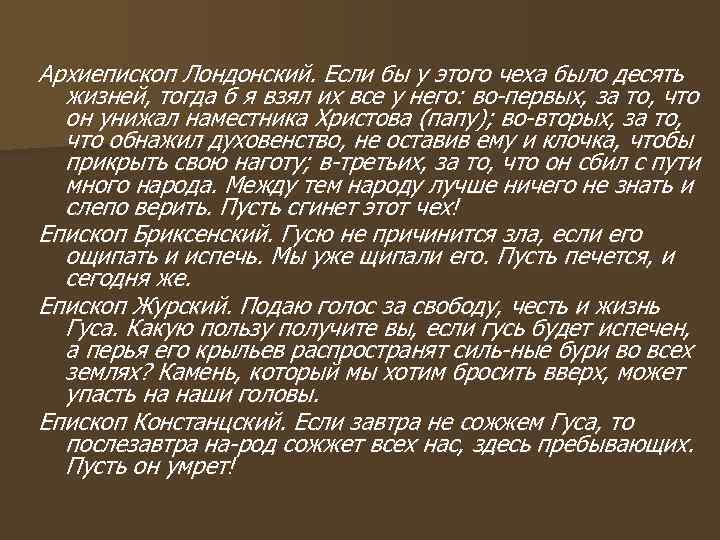 Архиепископ Лондонский. Если бы у этого чеха было десять жизней, тогда б я взял их все у него: во-первых, за то, что он унижал наместника Христова (папу); во-вторых, за то, что обнажил духовенство, не оставив ему и клочка, чтобы прикрыть свою наготу; в-третьих, за то, что он сбил с пути много народа. Между тем народу лучше ничего не знать и слепо верить. Пусть сгинет этот чех!

Епископ Бриксенский. Гусю не причинится зла, если его ощипать и испечь. Мы уже щипали его. Пусть печется, и сегодня же.

Епископ Журский. Подаю голос за свободу, честь и жизнь Гуса. Какую пользу получите вы, если гусь будет испечен, а перья его крыльев распространят силь-ные бури во всех землях? Камень, который мы хотим бросить вверх, может упасть на наши головы.

Епископ Констанцский. Если завтра не сожжем Гуса, то послезавтра на-род сожжет всех нас, здесь пребывающих. Пусть он умрет!